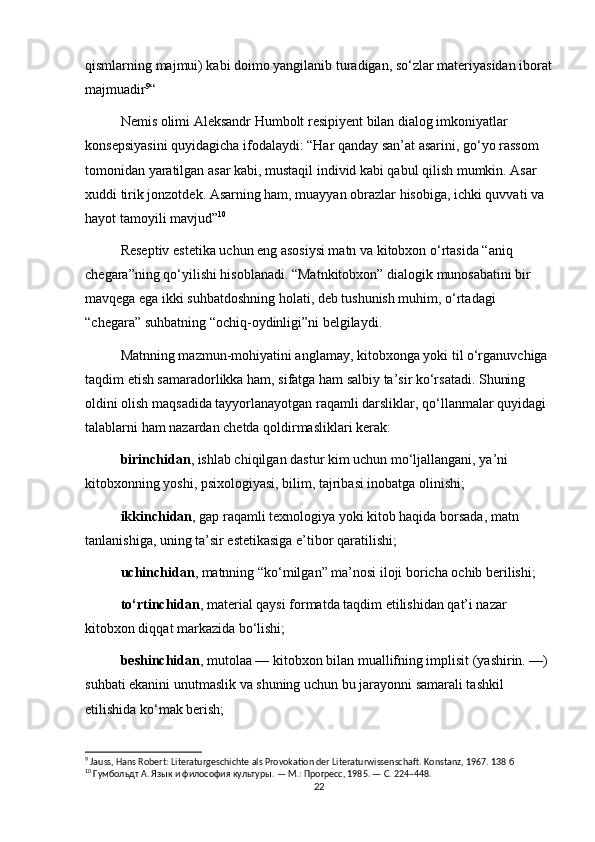 qismlarning majmui) kabi doimo yangilanib turadigan, so‘zlar materiyasidan iborat majmuadir$^{9}$“

Nemis olimi Aleksandr Humbolt resipiyent bilan dialog imkoniyatlar konsepsiyasini quyidagicha ifodalaydi: “Har qanday san’at asarini, go‘yo rassom tomonidan yaratilgan asar kabi, mustaqil individ kabi qabul qilish mumkin. Asar xuddi tirik jonzotdek. Asarning ham, muayyan obrazlar hisobiga, ichki quvvati va hayot tamoyili mavjud”$^{10}$

Reseptiv estetika uchun eng asosiysi matn va kitobxon o‘rtasida “aniq chegara”ning qo‘yilishi hisoblanadi. “Matnkitobxon” dialogik munosabatini bir mavqega ega ikki suhbatdoshning holati, deb tushunish muhim, o‘rtadagi “chegara” suhbatning “ochiq-oydinligi”ni belgilaydi.

Matnning mazmun-mohiyatini anglamay, kitobxonga yoki til o‘rganuvchiga taqdim etish samaradorlikka ham, sifatga ham salbiy ta’sir ko‘rsatadi. Shuning oldini olish maqsadida tayyorlanayotgan raqamli darsliklar, qo‘llanmalar quyidagi talablarni ham nazardan chetda qoldirmasliklari kerak:

birinchidan, ishlab chiqilgan dastur kim uchun mo‘ljallangani, ya’ni kitobxonning yoshi, psixologiyasi, bilim, tajribasi inobatga olinishi;

ikkinchidan, gap raqamli texnologiya yoki kitob haqida borsada, matn tanlanishiga, uning ta’sir estetikasiga e’tibor qaratilishi;

uchinchidan, matnning “ko‘milgan” ma’nosi iloji boricha ochib berilishi;

to‘rtinchidan, material qaysi formatda taqdim etilishidan qat’i nazar kitobxon diqqat markazida bo‘lishi;

beshinchidan, mutolaa — kitobxon bilan muallifning implisit (yashirin. —) suhbati ekanini unutmaslik va shuning uchun bu jarayonni samarali tashkil etilishida ko‘mak berish;

$^{9}$ Jauss, Hans Robert: Literaturgeschichte als Provokation der Literaturwissenschaft. Konstanz, 1967. 138 б
$^{10}$ Гумбольдт А. Язык и философия культуры. — М.: Прогресс, 1985. — С. 224–448.

22